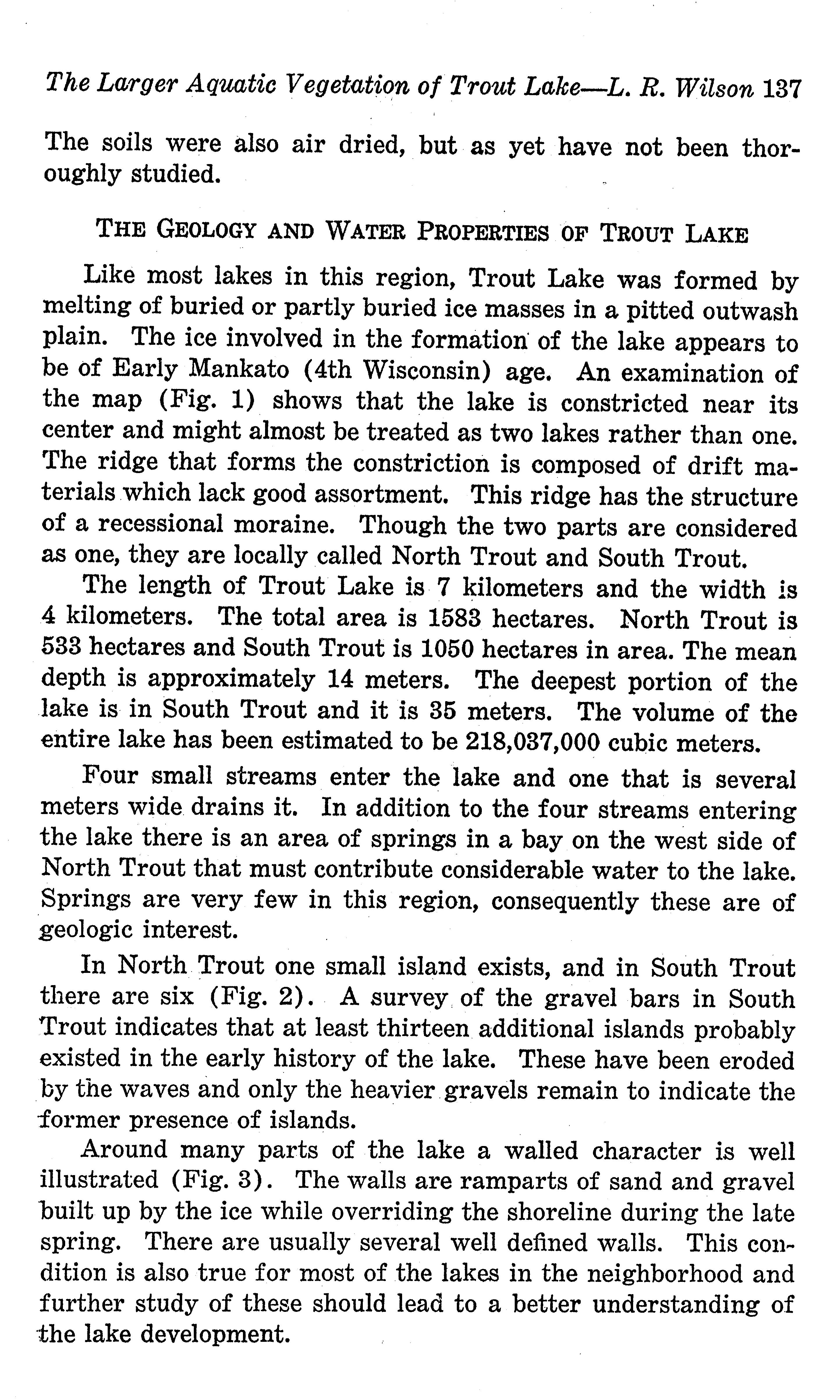 The Larger Aquatic Vegetation of Trout Lake—L. R. Wilson 137

The soils were also air dried, but as yet have not been thoroughly studied.

THE GEOLOGY AND WATER PROPERTIES OF TROUT LAKE

Like most lakes in this region, Trout Lake was formed by melting of buried or partly buried ice masses in a pitted outwash plain. The ice involved in the formation of the lake appears to be of Early Mankato (4th Wisconsin) age. An examination of the map (Fig. 1) shows that the lake is constricted near its center and might almost be treated as two lakes rather than one. The ridge that forms the constriction is composed of drift materials which lack good assortment. This ridge has the structure of a recessional moraine. Though the two parts are considered as one, they are locally called North Trout and South Trout.

The length of Trout Lake is 7 kilometers and the width is 4 kilometers. The total area is 1583 hectares. North Trout is 533 hectares and South Trout is 1050 hectares in area. The mean depth is approximately 14 meters. The deepest portion of the lake is in South Trout and it is 35 meters. The volume of the entire lake has been estimated to be 218,037,000 cubic meters.

Four small streams enter the lake and one that is several meters wide drains it. In addition to the four streams entering the lake there is an area of springs in a bay on the west side of North Trout that must contribute considerable water to the lake. Springs are very few in this region, consequently these are of geologic interest.

In North Trout one small island exists, and in South Trout there are six (Fig. 2). A survey of the gravel bars in South Trout indicates that at least thirteen additional islands probably existed in the early history of the lake. These have been eroded by the waves and only the heavier gravels remain to indicate the former presence of islands.

Around many parts of the lake a walled character is well illustrated (Fig. 3). The walls are ramparts of sand and gravel built up by the ice while overriding the shoreline during the late spring. There are usually several well defined walls. This condition is also true for most of the lakes in the neighborhood and further study of these should lead to a better understanding of the lake development.